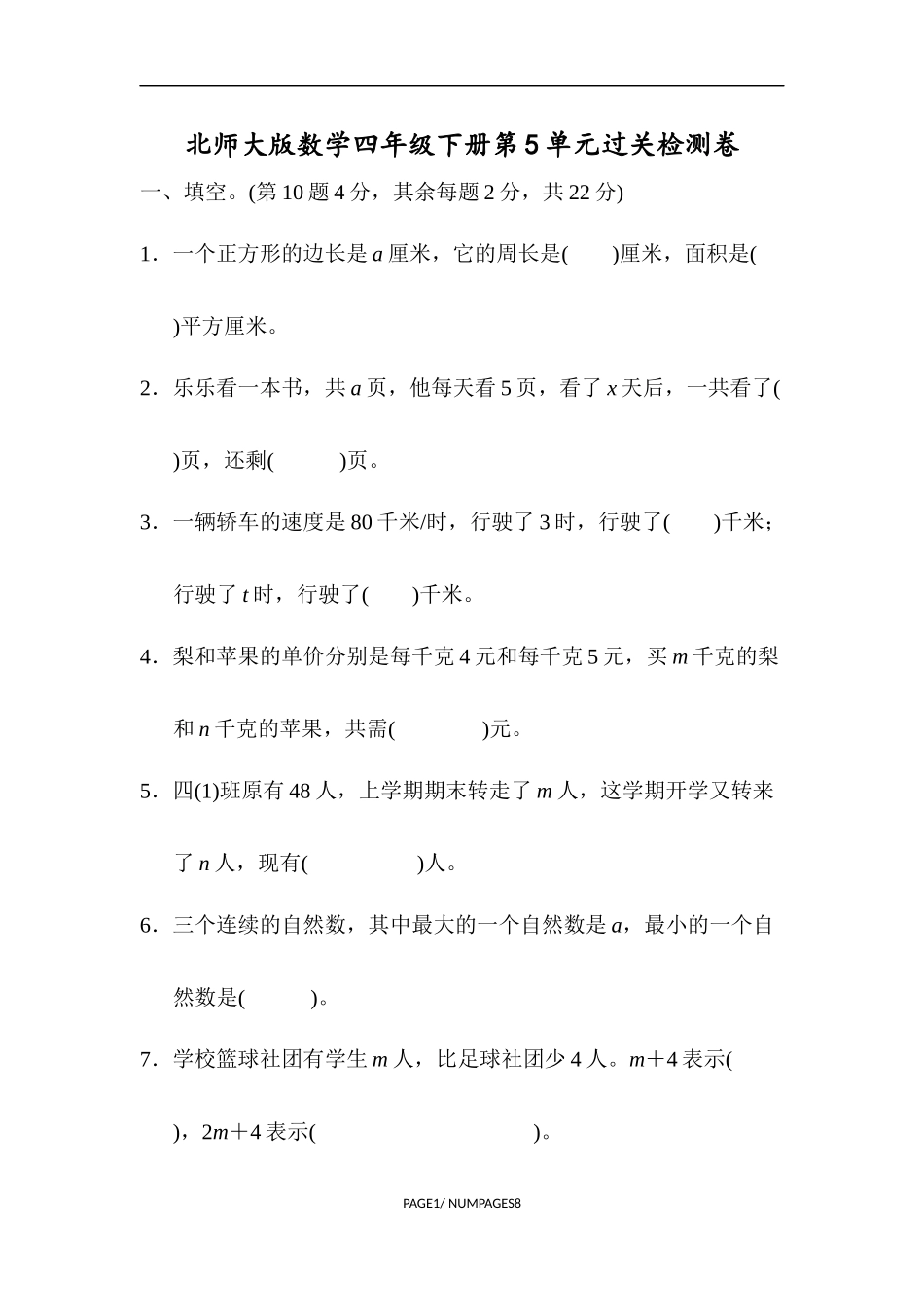 北师大版数学四年级下册第5单元过关检测卷

一、填空。(第10题4分，其余每题2分，共22分)

1．一个正方形的边长是$a$厘米，它的周长是(　　)厘米，面积是(　　)平方厘米。

2．乐乐看一本书，共$a$页，他每天看5页，看了$x$天后，一共看了(　　)页，还剩(　　　)页。

3．一辆轿车的速度是80千米/时，行驶了3时，行驶了(　　)千米；行驶了$t$时，行驶了(　　)千米。

4．梨和苹果的单价分别是每千克4元和每千克5元，买$m$千克的梨和$n$千克的苹果，共需(　　　　)元。

5．四(1)班原有48人，上学期期末转走了$m$人，这学期开学又转来了$n$人，现有(　　　　　)人。

6．三个连续的自然数，其中最大的一个自然数是$a$，最小的一个自然数是(　　　)。

7．学校篮球社团有学生$m$人，比足球社团少4人。$m+4$表示(　　)，$2m+4$表示(　　　　　　　　　)。

PAGE1/ NUMPAGES8